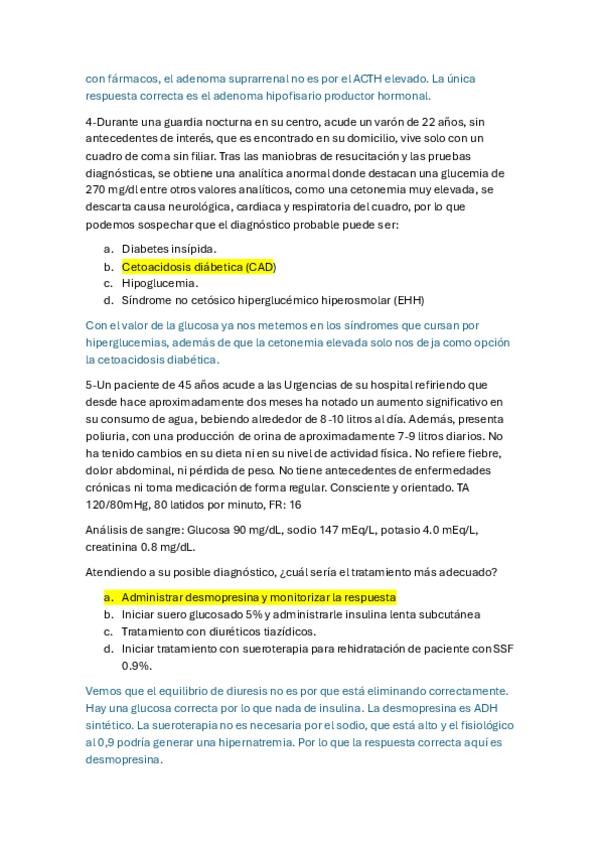 con fármacos, el adenoma suprarrenal no es por el ACTH elevado. La única respuesta correcta es el adenoma hipofisario productor hormonal.

4-Durante una guardia nocturna en su centro, acude un varón de 22 años, sin antecedentes de interés, que es encontrado en su domicilio, vive solo con un cuadro de coma sin filiar. Tras las maniobras de resucitación y las pruebas diagnósticas, se obtiene una analítica anormal donde destacan una glucemia de 270 mg/dl entre otros valores analíticos, como una cetonemia muy elevada, se descarta causa neurológica, cardiaca y respiratoria del cuadro, por lo que podemos sospechar que el diagnóstico probable puede ser:

a. Diabetes insípida.
b. Cetoacidosis diábetica (CAD)
c. Hipoglucemia.
d. Síndrome no cetósico hiperglucémico hiperosmolar (EHH)

Con el valor de la glucosa ya nos metemos en los síndromes que cursan por hiperglucemias, además de que la cetonemia elevada solo nos deja como opción la cetoacidosis diabética.

5-Un paciente de 45 años acude a las Urgencias de su hospital refiriendo que desde hace aproximadamente dos meses ha notado un aumento significativo en su consumo de agua, bebiendo alrededor de 8-10 litros al día. Además, presenta poliuria, con una producción de orina de aproximadamente 7-9 litros diarios. No ha tenido cambios en su dieta ni en su nivel de actividad física. No refiere fiebre, dolor abdominal, ni pérdida de peso. No tiene antecedentes de enfermedades crónicas ni toma medicación de forma regular. Consciente y orientado. TA 120/80mHg, 80 latidos por minuto, FR: 16

Análisis de sangre: Glucosa 90 mg/dL, sodio 147 mEq/L, potasio 4.0 mEq/L, creatinina 0.8 mg/dL.

Atendiendo a su posible diagnóstico, ¿cuál sería el tratamiento más adecuado?

a. Administrar desmopresina y monitorizar la respuesta
b. Iniciar suero glucosado 5% y administrarle insulina lenta subcutánea
c. Tratamiento con diuréticos tiazídicos.
d. Iniciar tratamiento con sueroterapia para rehidratación de paciente con SSF 0.9%.

Vemos que el equilibrio de diuresis no es por que está eliminando correctamente. Hay una glucosa correcta por lo que nada de insulina. La desmopresina es ADH sintético. La sueroterapia no es necesaria por el sodio, que está alto y el fisiológico al 0,9 podría generar una hipernatremia. Por lo que la respuesta correcta aquí es desmopresina.